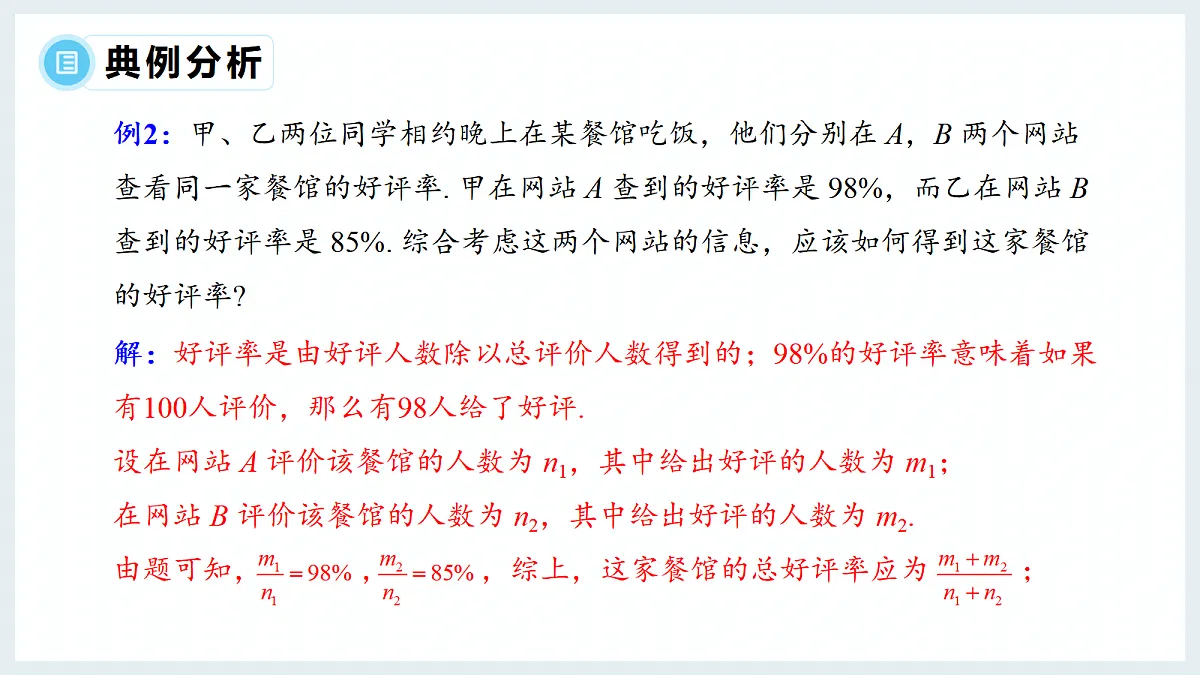 典例分析

例2：甲、乙两位同学相约晚上在某餐馆吃饭，他们分别在 $A$，$B$ 两个网站查看同一家餐馆的好评率. 甲在网站 $A$ 查到的好评率是 98%，而乙在网站 $B$ 查到的好评率是 85%. 综合考虑这两个网站的信息，应该如何得到这家餐馆的好评率？

解：好评率是由好评人数除以总评价人数得到的；98%的好评率意味着如果有100人评价，那么有98人给了好评.

设在网站 $A$ 评价该餐馆的人数为 $n_1$，其中给出好评的人数为 $m_1$；

在网站 $B$ 评价该餐馆的人数为 $n_2$，其中给出好评的人数为 $m_2$.

由题可知，$\frac{m_1}{n_1}=98\%$，$\frac{m_2}{n_2}=85\%$，综上，这家餐馆的总好评率应为 $\frac{m_1+m_2}{n_1+n_2}$；